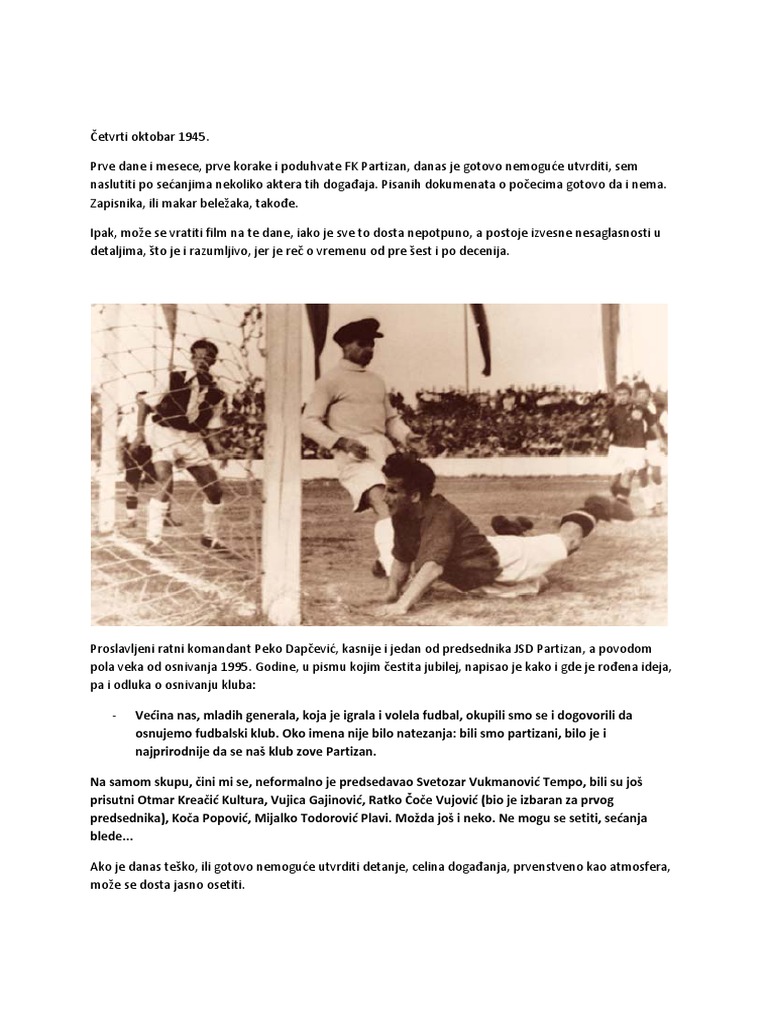 Četvrti oktobar 1945.

Prve dane i mesece, prve korake i poduhvate FK Partizan, danas je gotovo nemoguće utvrditi, sem naslutiti po sećanjima nekoliko aktera tih događaja. Pisanih dokumenata o počecima gotovo da i nema. Zapisnika, ili makar beležaka, takođe.

Ipak, može se vratiti film na te dane, iako je sve to dosta nepotpuno, a postoje izvesne nesaglasnosti u detaljima, što je i razumljivo, jer je reč o vremenu od pre šest i po decenija.

Proslavljeni ratni komandant Peko Dapčević, kasnije i jedan od predsednika JSD Partizan, a povodom pola veka od osnivanja 1995. Godine, u pismu kojim čestita jubilej, napisao je kako i gde je rođena ideja, pa i odluka o osnivanju kluba:

- Većina nas, mladih generala, koja je igrala i volela fudbal, okupili smo se i dogovorili da osnujemo fudbalski klub. Oko imena nije bilo natezanja: bili smo partizani, bilo je i najprirodnije da se naš klub zove Partizan.

Na samom skupu, čini mi se, neformalno je predsedavao Svetozar Vukmanović Tempo, bili su još prisutni Otmar Kreačić Kultura, Vujica Gajinović, Ratko Čoče Vujović (bio je izbaran za prvog predsednika), Koča Popović, Mijalko Todorović Plavi. Možda još i neko. Ne mogu se setiti, sećanja blede...

Ako je danas teško, ili gotovo nemoguće utvrditi detanje, celina događanja, prvenstveno kao atmosfera, može se dosta jasno osetiti.